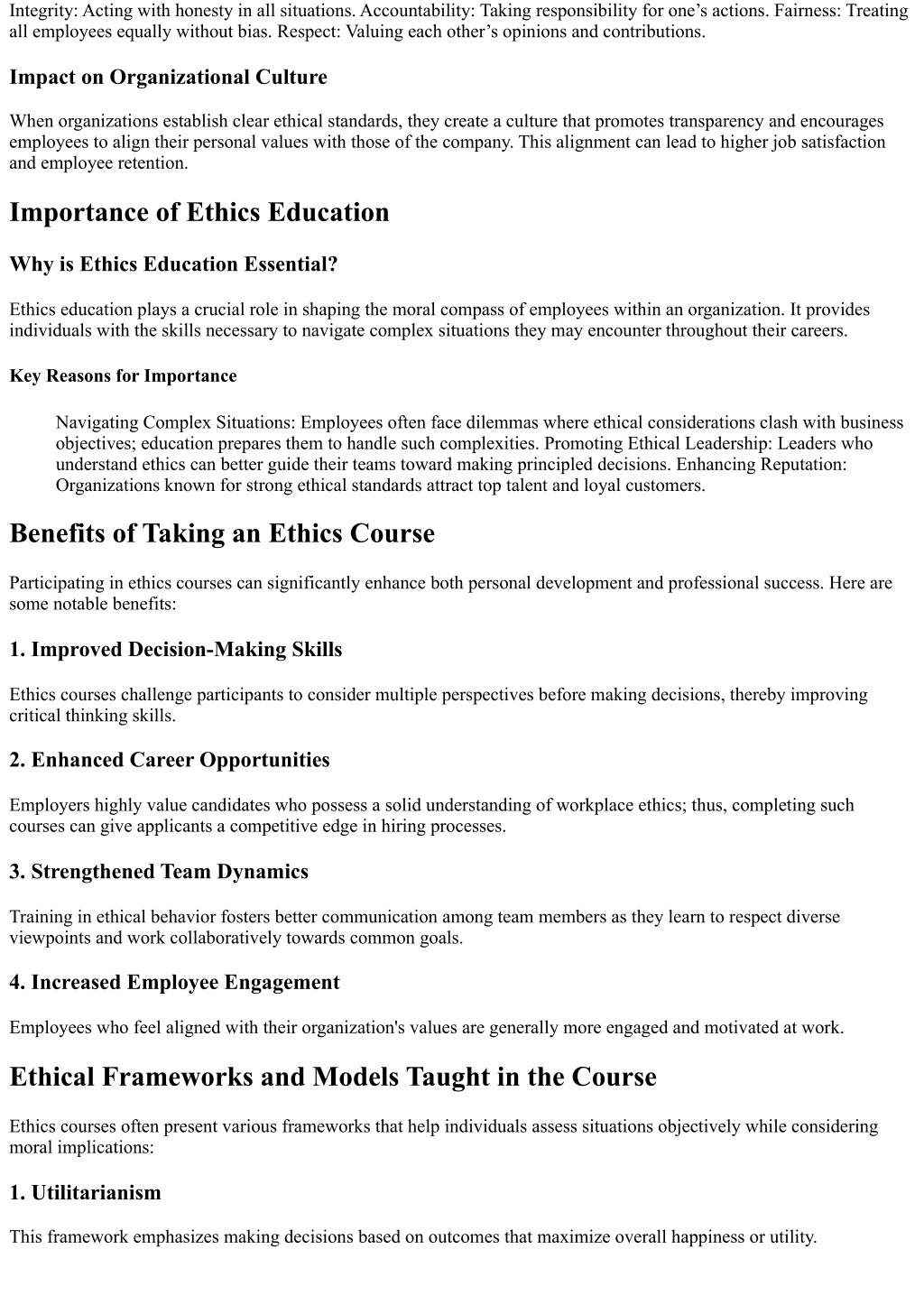 Integrity: Acting with honesty in all situations. Accountability: Taking responsibility for one’s actions. Fairness: Treating all employees equally without bias. Respect: Valuing each other’s opinions and contributions.

Impact on Organizational Culture

When organizations establish clear ethical standards, they create a culture that promotes transparency and encourages employees to align their personal values with those of the company. This alignment can lead to higher job satisfaction and employee retention.

Importance of Ethics Education

Why is Ethics Education Essential?

Ethics education plays a crucial role in shaping the moral compass of employees within an organization. It provides individuals with the skills necessary to navigate complex situations they may encounter throughout their careers.

Key Reasons for Importance

Navigating Complex Situations: Employees often face dilemmas where ethical considerations clash with business objectives; education prepares them to handle such complexities. Promoting Ethical Leadership: Leaders who understand ethics can better guide their teams toward making principled decisions. Enhancing Reputation: Organizations known for strong ethical standards attract top talent and loyal customers.

Benefits of Taking an Ethics Course

Participating in ethics courses can significantly enhance both personal development and professional success. Here are some notable benefits:

1. Improved Decision-Making Skills

Ethics courses challenge participants to consider multiple perspectives before making decisions, thereby improving critical thinking skills.

2. Enhanced Career Opportunities

Employers highly value candidates who possess a solid understanding of workplace ethics; thus, completing such courses can give applicants a competitive edge in hiring processes.

3. Strengthened Team Dynamics

Training in ethical behavior fosters better communication among team members as they learn to respect diverse viewpoints and work collaboratively towards common goals.

4. Increased Employee Engagement

Employees who feel aligned with their organization's values are generally more engaged and motivated at work.

Ethical Frameworks and Models Taught in the Course

Ethics courses often present various frameworks that help individuals assess situations objectively while considering moral implications:

1. Utilitarianism

This framework emphasizes making decisions based on outcomes that maximize overall happiness or utility.